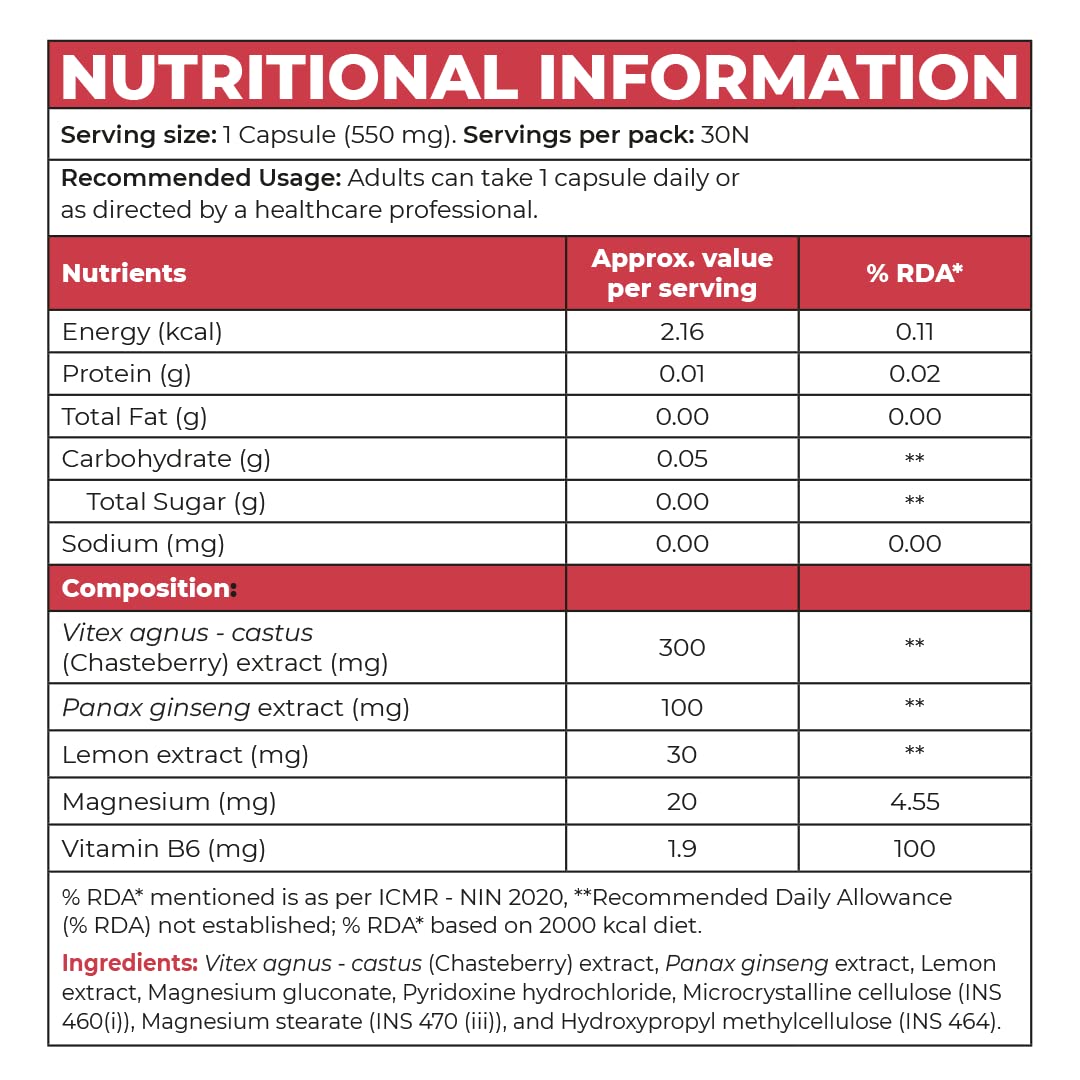 NUTRITIONAL INFORMATION

Serving size: 1 Capsule (550 mg). Servings per pack: 30N

Recommended Usage: Adults can take 1 capsule daily or as directed by a healthcare professional.

| Nutrients | Approx. value per serving | % RDA* |
|---|---|---|
| Energy (kcal) | 2.16 | 0.11 |
| Protein (g) | 0.01 | 0.02 |
| Total Fat (g) | 0.00 | 0.00 |
| Carbohydrate (g) | 0.05 | ** |
| Total Sugar (g) | 0.00 | ** |
| Sodium (mg) | 0.00 | 0.00 |
| Composition: | | |
| Vitex agnus - castus (Chasteberry) extract (mg) | 300 | ** |
| Panax ginseng extract (mg) | 100 | ** |
| Lemon extract (mg) | 30 | ** |
| Magnesium (mg) | 20 | 4.55 |
| Vitamin B6 (mg) | 1.9 | 100 |

% RDA* mentioned is as per ICMR - NIN 2020, **Recommended Daily Allowance (% RDA) not established; % RDA* based on 2000 kcal diet.

Ingredients: Vitex agnus - castus (Chasteberry) extract, Panax ginseng extract, Lemon extract, Magnesium gluconate, Pyridoxine hydrochloride, Microcrystalline cellulose (INS 460(i)), Magnesium stearate (INS 470 (iii)), and Hydroxypropyl methylcellulose (INS 464).